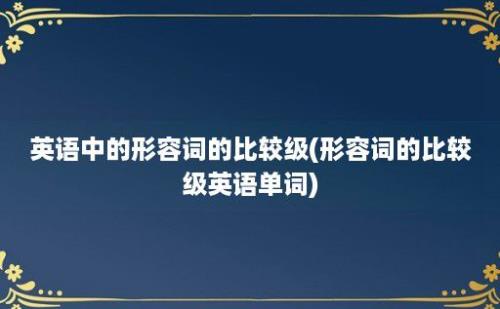 英语中的形容词的比较级(形容词的比较级英语单词)